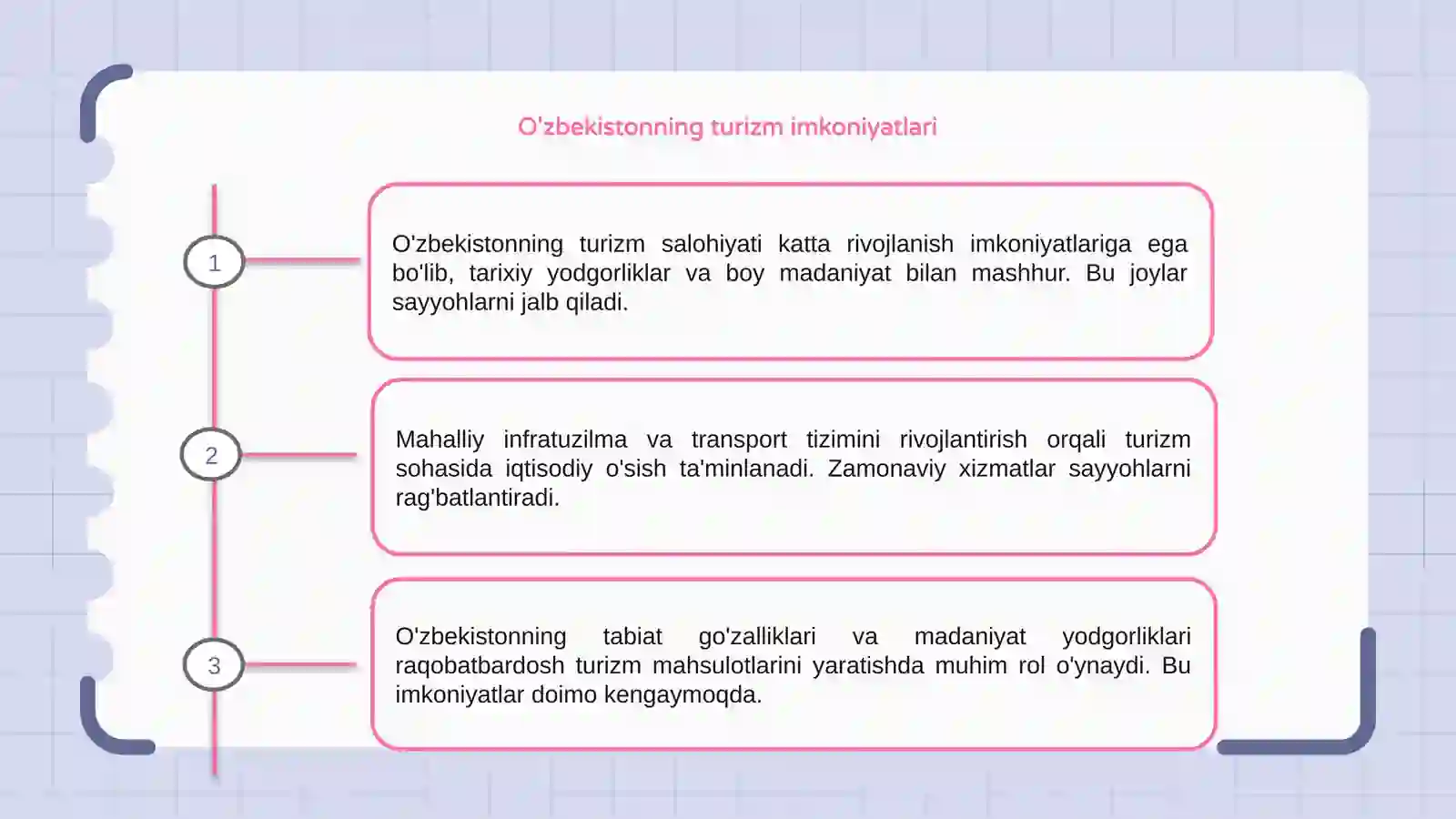 O'zbekistonning turizm imkoniyatlari

1

O'zbekistonning turizm salohiyati katta rivojlanish imkoniyatlariga ega bo'lib, tarixiy yodgorliklar va boy madaniyat bilan mashhur. Bu joylar sayyohlarni jalb qiladi.

2

Mahalliy infratuzilma va transport tizimini rivojlantirish orqali turizm sohasida iqtisodiy o'sish ta'minlanadi. Zamonaviy xizmatlar sayyohlarni rag'batlantiradi.

3

O'zbekistonning tabiat go'zalliklari va madaniyat yodgorliklari raqobatbardosh turizm mahsulotlarini yaratishda muhim rol o'ynaydi. Bu imkoniyatlar doimo kengaymoqda.